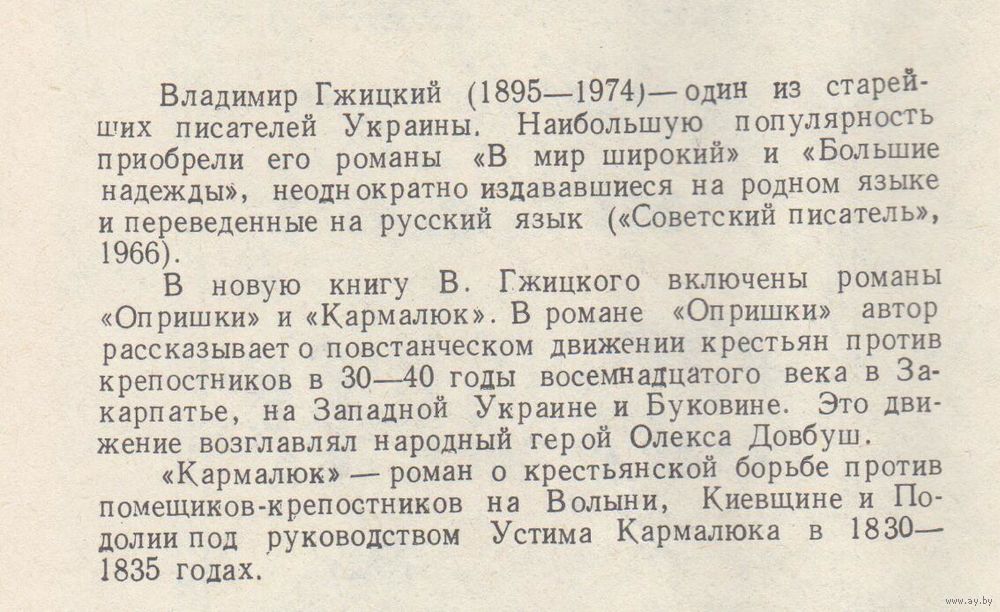 Владимир Гжицкий (1895—1974)— один из старейших писателей Украины. Наибольшую популярность приобрели его романы «В мир широкий» и «Большие надежды», неоднократно издававшиеся на родном языке и переведенные на русский язык («Советский писатель», 1966).

В новую книгу В. Гжицкого включены романы «Опришки» и «Кармалюк». В романе «Опришки» автор рассказывает о повстанческом движении крестьян против крепостников в 30—40 годы восемнадцатого века в Закарпатье, на Западной Украине и Буковине. Это движение возглавлял народный герой Олекса Довбуш.

«Кармалюк» — роман о крестьянской борьбе против помещиков-крепостников на Волыни, Киевщине и Подолии под руководством Устима Кармалюка в 1830—1835 годах.

www.ay.by